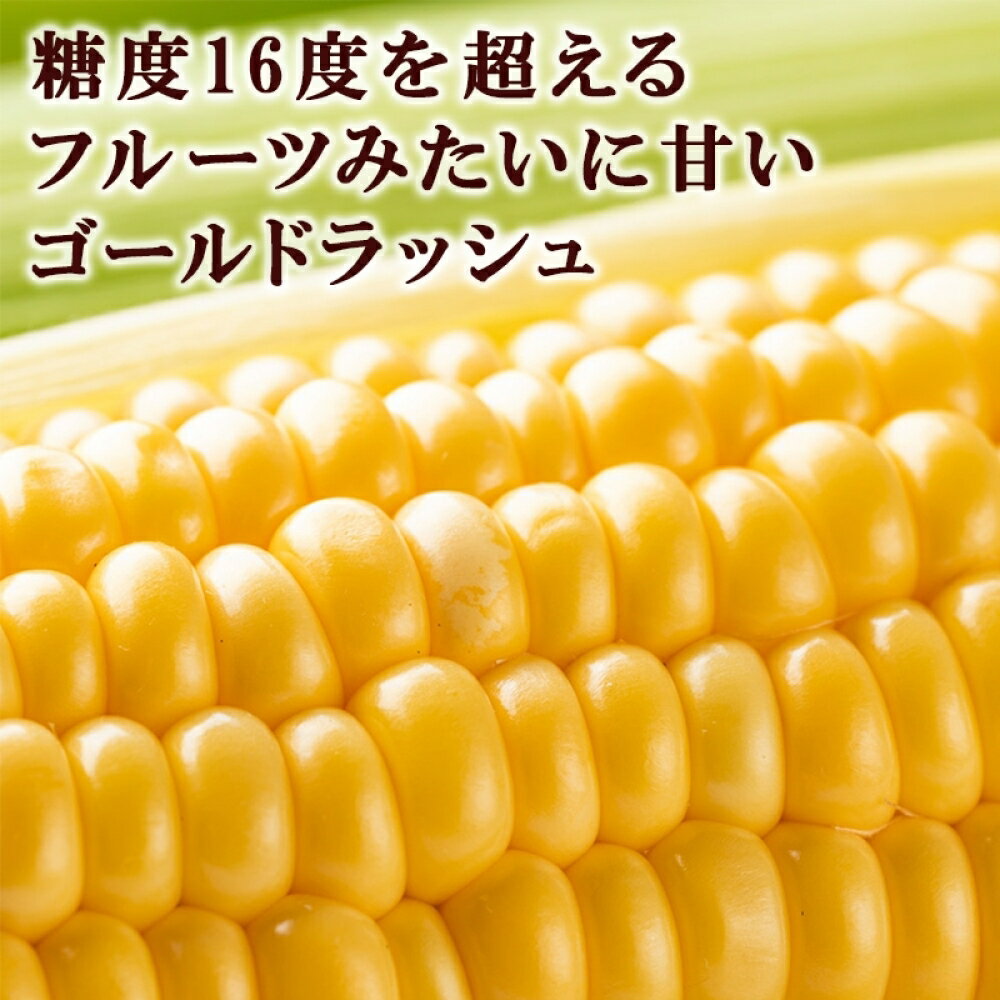 糖度16度を超える
フルーツみたいに甘い
ゴールドラッシュ